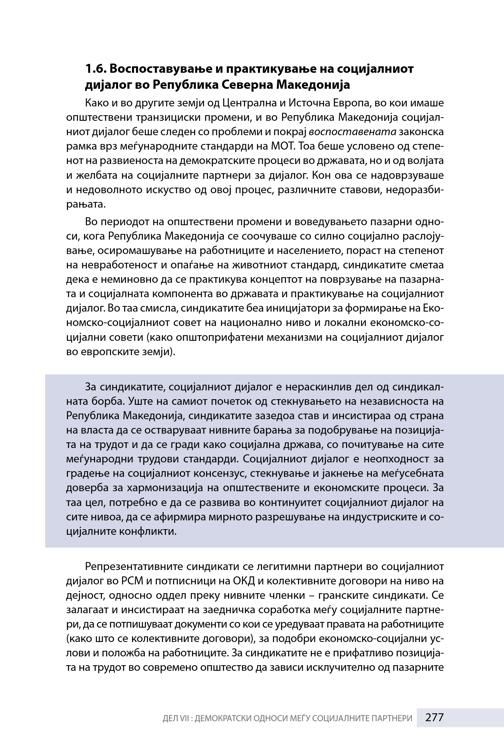 1.6. Воспоставување и практикување на социјалниот дијалог во Република Северна Македонија

Како и во другите земји од Централна и Источна Европа, во кои имаше општествени транзициски промени, и во Република Македонија социјалниот дијалог беше следен со проблеми и покрај воспоставената законска рамка врз меѓународните стандарди на МОТ. Тоа беше условено од степенот на развиеноста на демократските процеси во државата, но и од волјата и желбата на социјалните партнери за дијалог. Кон ова се надоврзуваше и недоволното искуство од овој процес, различните ставови, недоразбирањата.

Во периодот на општествени промени и воведувањето пазарни односи, кога Република Македонија се соочуваше со силно социјално раслојување, осиромашување на работниците и населението, пораст на степенот на невработеност и опаѓање на животниот стандард, синдикатите сметаа дека е неминовно да се практикува концептот на поврзување на пазарната и социјалната компонента во државата и практикување на социјалниот дијалог. Во таа смисла, синдикатите беа иницијатори за формирање на Економско-социјалниот совет на национално ниво и локални економско-социјални совети (како општоприфатени механизми на социјалниот дијалог во европските земји).

За синдикатите, социјалниот дијалог е нераскинлив дел од синдикалната борба. Уште на самиот почеток од стекнувањето на независноста на Република Македонија, синдикатите заземаа став и инсистираа од страна на власта да се остваруваат нивните барања за подобрување на позицијата на трудот и да се гради како социјална држава, со почитување на сите меѓународни трудови стандарди. Социјалниот дијалог е неопходност за градење на социјалниот консензус, стекнување и јакнење на меѓусебната доверба за хармонизација на општествените и економските процеси. За таа цел, потребно е да се развива во континуитет социјалниот дијалог на сите нивоа, да се афирмира мирното разрешување на индустриските и социјалните конфликти.

Репрезентативните синдикати се легитимни партнери во социјалниот дијалог во РСМ и потписници на ОКД и колективните договори на ниво на дејност, односно оддел преку нивните членки – гранските синдикати. Се залагаат и инсистираат на заедничка соработка меѓу социјалните партнери, да се потпишуваат документи со кои се уредуваат правата на работниците (како што се колективните договори), за подобри економско-социјални услови и положба на работниците. За синдикатите не е прифатливо позицијата на трудот во современо општество да зависи исклучително од пазарните

ДЕЛ VII : ДЕМОКРАТСКИ ОДНОСИ МЕЃУ СОЦИЈАЛНИТЕ ПАРТНЕРИ 277